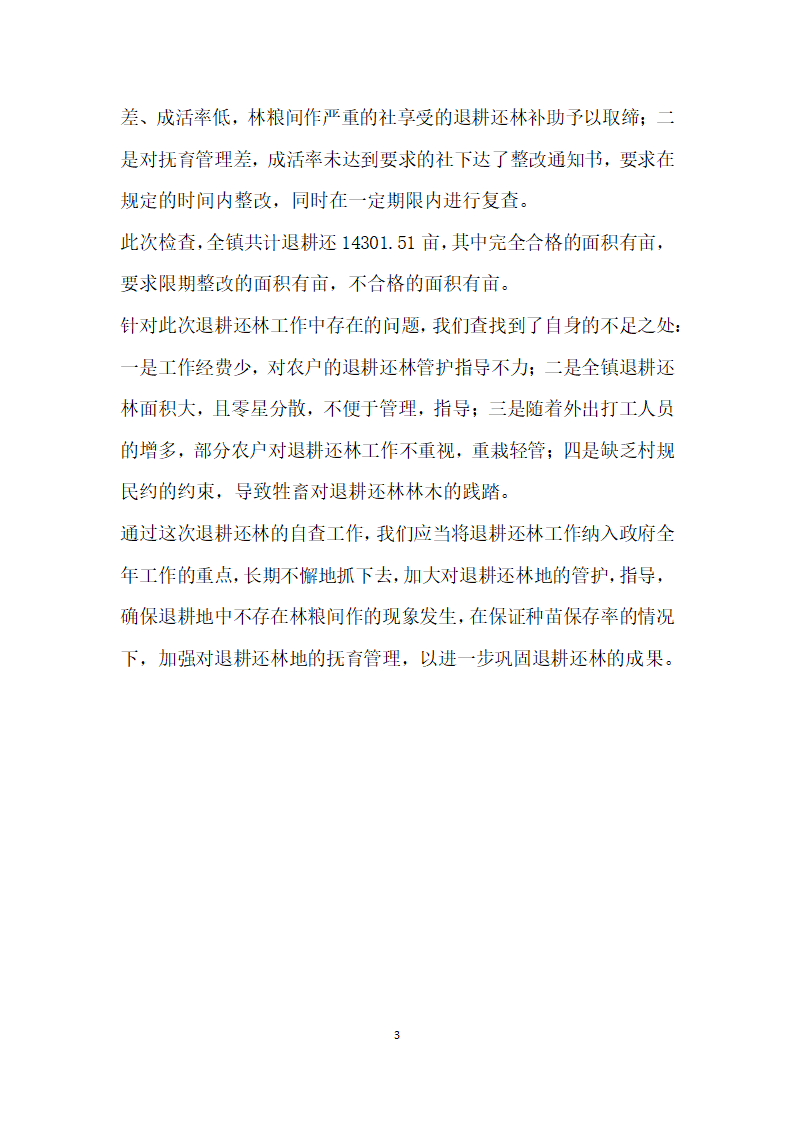 差、成活率低，林粮间作严重的社享受的退耕还林补助予以取缔；二是对抚育管理差，成活率未达到要求的社下达了整改通知书，要求在规定的时间内整改，同时在一定期限内进行复查。

此次检查，全镇共计退耕还 14301.51 亩，其中完全合格的面积有亩，要求限期整改的面积有亩，不合格的面积有亩。

针对此次退耕还林工作中存在的问题，我们查找到了自身的不足之处：一是工作经费少，对农户的退耕还林管护指导不力；二是全镇退耕还林面积大，且零星分散，不便于管理，指导；三是随着外出打工人员的增多，部分农户对退耕还林工作不重视，重栽轻管；四是缺乏村规民约的约束，导致牲畜对退耕还林林木的践踏。

通过这次退耕还林的自查工作，我们应当将退耕还林工作纳入政府全年工作的重点，长期不懈地抓下去，加大对退耕还林地的管护，指导，确保退耕地中不存在林粮间作的现象发生，在保证种苗保存率的情况下，加强对退耕还林地的抚育管理，以进一步巩固退耕还林的成果。

3